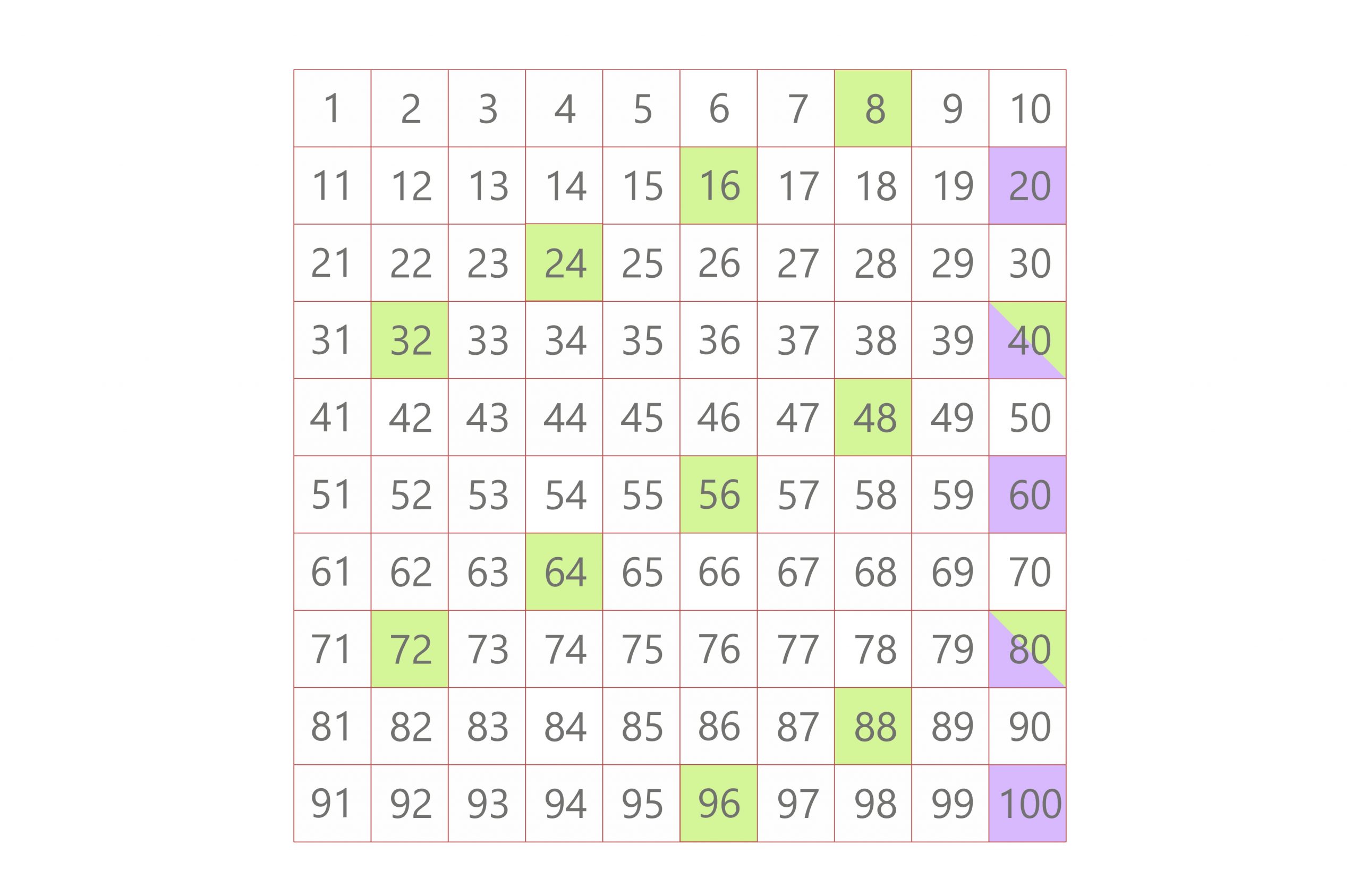 | 1 | 2 | 3 | 4 | 5 | 6 | 7 | 8 | 9 | 10 |
|---|---|---|---|---|---|---|---|---|---|
| 11 | 12 | 13 | 14 | 15 | 16 | 17 | 18 | 19 | 20 |
| 21 | 22 | 23 | 24 | 25 | 26 | 27 | 28 | 29 | 30 |
| 31 | 32 | 33 | 34 | 35 | 36 | 37 | 38 | 39 | 40 |
| 41 | 42 | 43 | 44 | 45 | 46 | 47 | 48 | 49 | 50 |
| 51 | 52 | 53 | 54 | 55 | 56 | 57 | 58 | 59 | 60 |
| 61 | 62 | 63 | 64 | 65 | 66 | 67 | 68 | 69 | 70 |
| 71 | 72 | 73 | 74 | 75 | 76 | 77 | 78 | 79 | 80 |
| 81 | 82 | 83 | 84 | 85 | 86 | 87 | 88 | 89 | 90 |
| 91 | 92 | 93 | 94 | 95 | 96 | 97 | 98 | 99 | 100 |